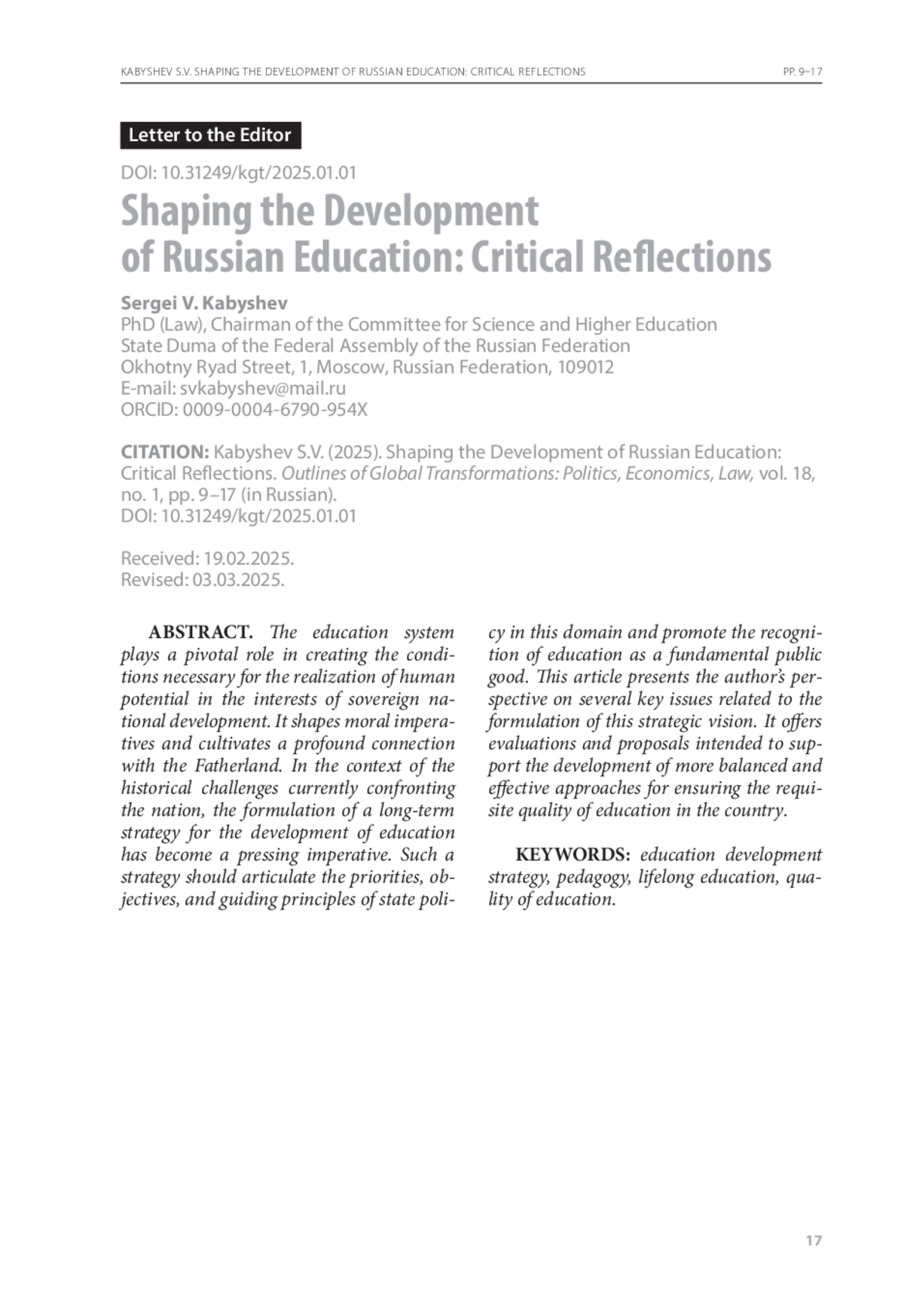 KABYSHEV S.V. SHAPING THE DEVELOPMENT OF RUSSIAN EDUCATION: CRITICAL REFLECTIONS PP. 9–17

Letter to the Editor

DOI: 10.31249/kgt/2025.01.01

Shaping the Development of Russian Education: Critical Reflections

Sergei V. Kabyshev
PhD (Law), Chairman of the Committee for Science and Higher Education
State Duma of the Federal Assembly of the Russian Federation
Okhotny Ryad Street, 1, Moscow, Russian Federation, 109012
E-mail: svkabyshev@mail.ru
ORCID: 0009-0004-6790-954X

CITATION: Kabyshev S.V. (2025). Shaping the Development of Russian Education: Critical Reflections. Outlines of Global Transformations: Politics, Economics, Law, vol. 18, no. 1, pp. 9–17 (in Russian).
DOI: 10.31249/kgt/2025.01.01

Received: 19.02.2025.
Revised: 03.03.2025.

ABSTRACT. The education system plays a pivotal role in creating the conditions necessary for the realization of human potential in the interests of sovereign national development. It shapes moral imperatives and cultivates a profound connection with the Fatherland. In the context of the historical challenges currently confronting the nation, the formulation of a long-term strategy for the development of education has become a pressing imperative. Such a strategy should articulate the priorities, objectives, and guiding principles of state policy in this domain and promote the recognition of education as a fundamental public good. This article presents the author's perspective on several key issues related to the formulation of this strategic vision. It offers evaluations and proposals intended to support the development of more balanced and effective approaches for ensuring the requisite quality of education in the country.

KEYWORDS: education development strategy, pedagogy, lifelong education, quality of education.

17